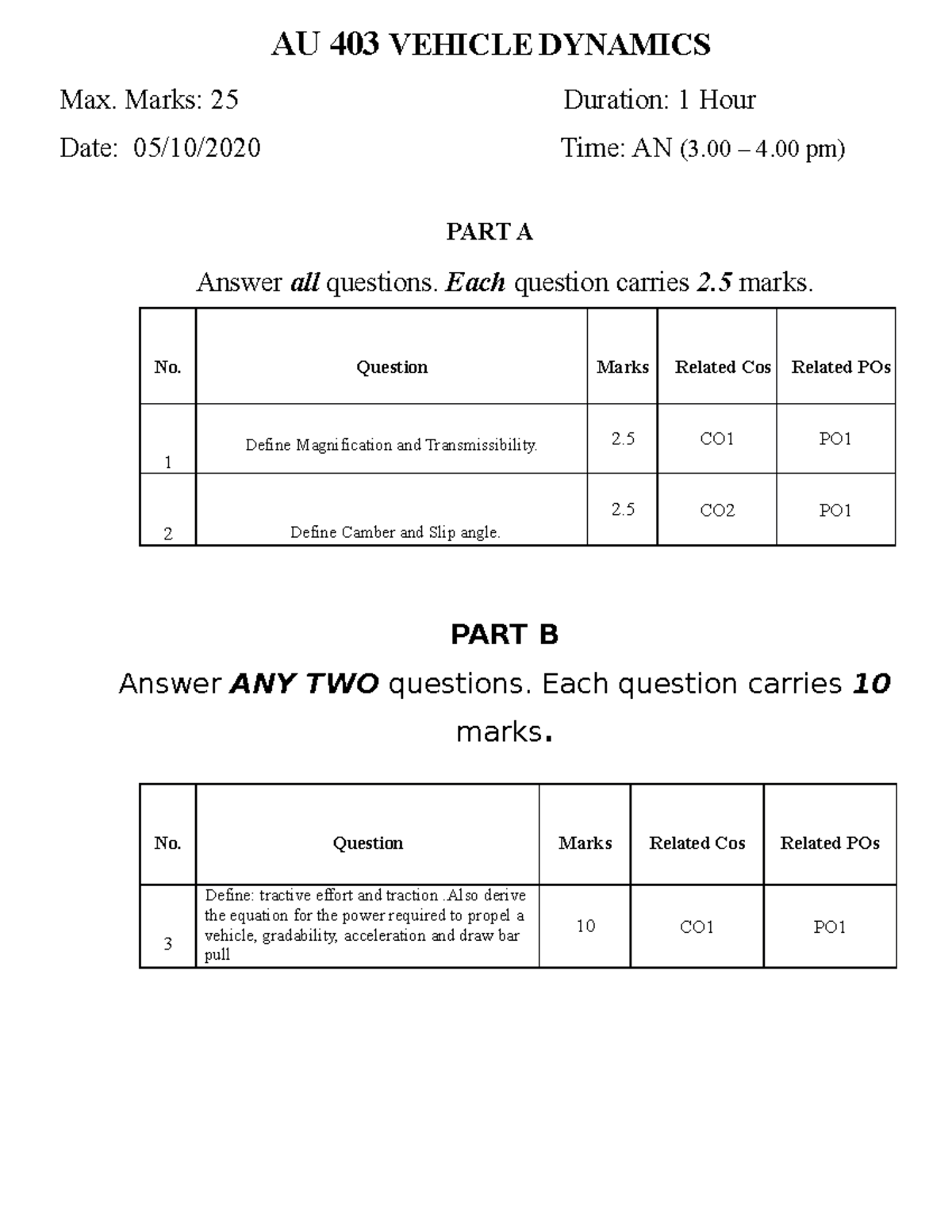 AU 403 VEHICLE DYNAMICS

Max. Marks: 25 Duration: 1 Hour

Date: 05/10/2020 Time: AN (3.00 – 4.00 pm)

PART A

Answer all questions. Each question carries 2.5 marks.

| No. | Question | Marks | Related Cos | Related POs |
|---|---|---|---|---|
| 1 | Define Magnification and Transmissibility. | 2.5 | CO1 | PO1 |
| 2 | Define Camber and Slip angle. | 2.5 | CO2 | PO1 |

PART B

Answer ANY TWO questions. Each question carries 10 marks.

| No. | Question | Marks | Related Cos | Related POs |
|---|---|---|---|---|
| 3 | Define: tractive effort and traction .Also derive the equation for the power required to propel a vehicle, gradability, acceleration and draw bar pull | 10 | CO1 | PO1 |